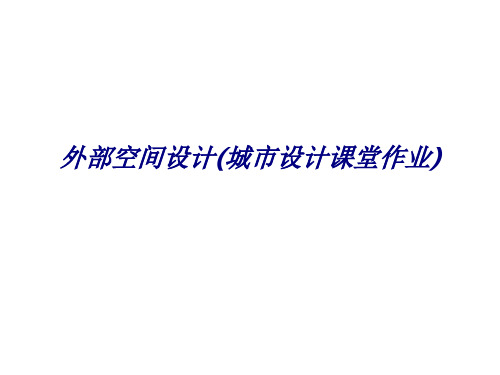 外部空间设计(城市设计课堂作业)